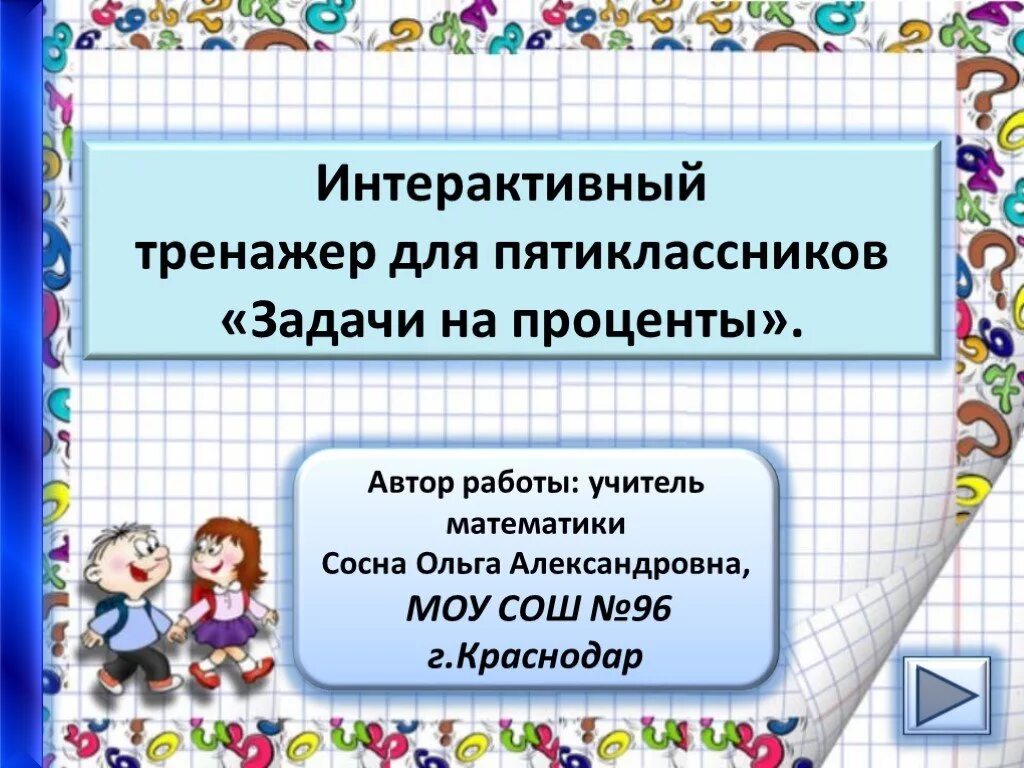 Интерактивный тренажер для пятиклассников «Задачи на проценты».

Автор работы: учитель математики
Сосна Ольга Александровна,
МОУ СОШ №96
г.Краснодар